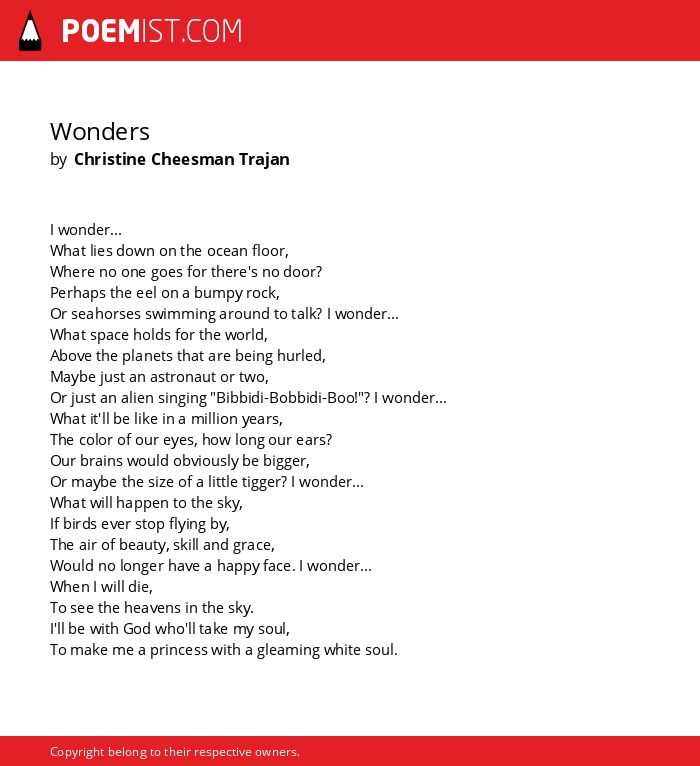 POEMIST.COM

Wonders
by Christine Cheesman Trajan

I wonder...
What lies down on the ocean floor,
Where no one goes for there's no door?
Perhaps the eel on a bumpy rock,
Or seahorses swimming around to talk? I wonder...
What space holds for the world,
Above the planets that are being hurled,
Maybe just an astronaut or two,
Or just an alien singing "Bibbidi-Bobbidi-Boo!"? I wonder...
What it'll be like in a million years,
The color of our eyes, how long our ears?
Our brains would obviously be bigger,
Or maybe the size of a little tigger? I wonder...
What will happen to the sky,
If birds ever stop flying by,
The air of beauty, skill and grace,
Would no longer have a happy face. I wonder...
When I will die,
To see the heavens in the sky.
I'll be with God who'll take my soul,
To make me a princess with a gleaming white soul.

Copyright belong to their respective owners.